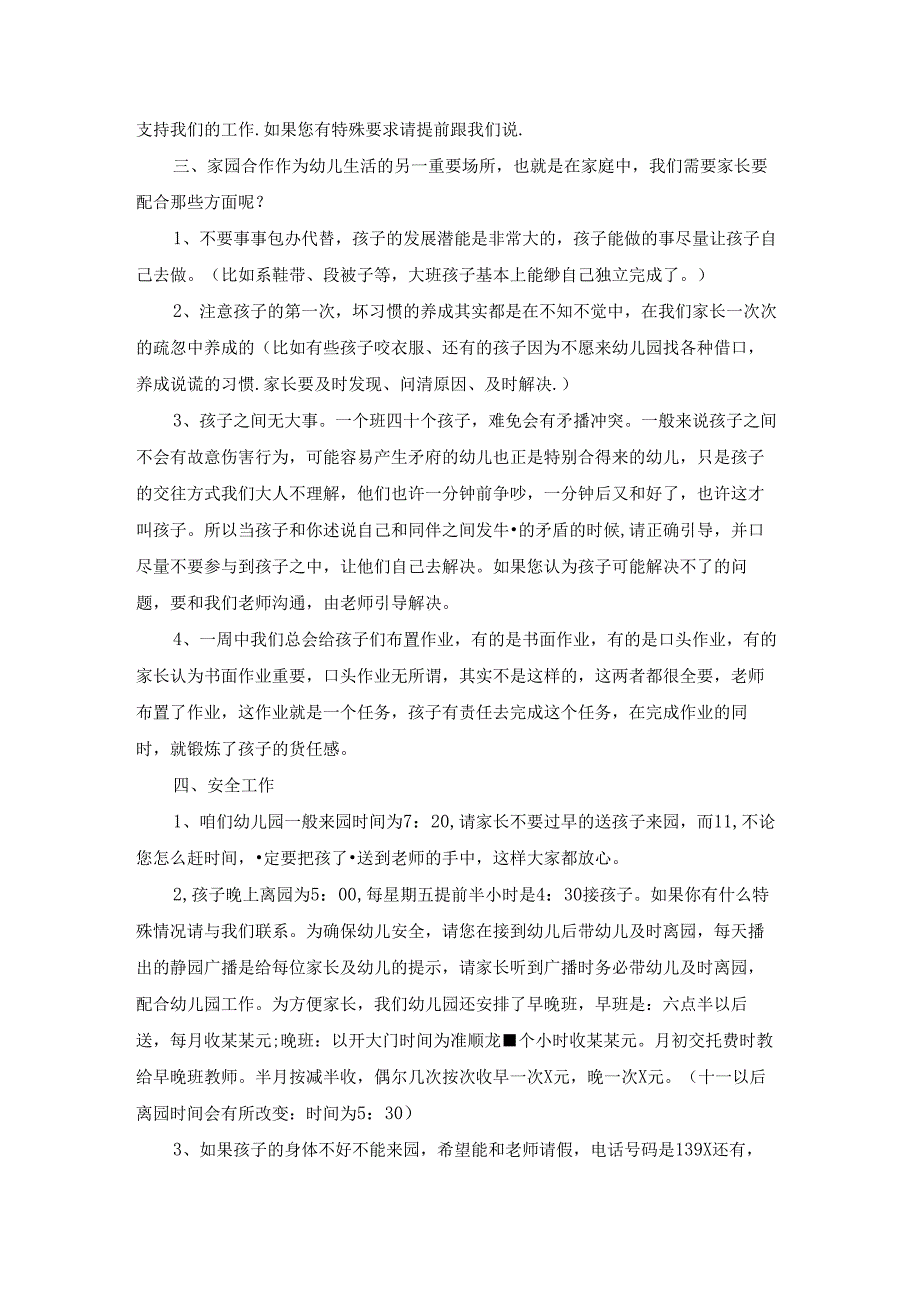 支持我们的工作.如果您有特殊要求请提前跟我们说.

三、家园合作作为幼儿生活的另一重要场所，也就是在家庭中，我们需要家长要配合那些方面呢？

1、不要事事包办代替，孩子的发展潜能是非常大的，孩子能做的事尽量让孩子自己去做。（比如系鞋带、段被子等，大班孩子基本上能缈自己独立完成了。）

2、注意孩子的第一次，坏习惯的养成其实都是在不知不觉中，在我们家长一次次的疏忽中养成的（比如有些孩子咬衣服、还有的孩子因为不愿来幼儿园找各种借口，养成说谎的习惯.家长要及时发现、问清原因、及时解决.）

3、孩子之间无大事。一个班四十个孩子，难免会有矛播冲突。一般来说孩子之间不会有故意伤害行为，可能容易产生矛府的幼儿也正是特别合得来的幼儿，只是孩子的交往方式我们大人不理解，他们也许一分钟前争吵，一分钟后又和好了，也许这才叫孩子。所以当孩子和你述说自己和同伴之间发牛•的矛盾的时候,请正确引导，并口尽量不要参与到孩子之中，让他们自己去解决。如果您认为孩子可能解决不了的问题，要和我们老师沟通，由老师引导解决。

4、一周中我们总会给孩子们布置作业，有的是书面作业，有的是口头作业，有的家长认为书面作业重要，口头作业无所谓，其实不是这样的，这两者都很全要，老师布置了作业，这作业就是一个任务，孩子有责任去完成这个任务，在完成作业的同时，就锻炼了孩子的货任感。

四、安全工作

1、咱们幼儿园一般来园时间为7：20,请家长不要过早的送孩子来园，而11,不论您怎么赶时间，•定要把孩了•送到老师的手中，这样大家都放心。

2,孩子晚上离园为5：00,每星期五提前半小时是4：30接孩子。如果你有什么特殊情况请与我们联系。为确保幼儿安全，请您在接到幼儿后带幼儿及时离园，每天播出的静园广播是给每位家长及幼儿的提示，请家长听到广播时务必带幼儿及时离园，配合幼儿园工作。为方便家长，我们幼儿园还安排了早晚班，早班是：六点半以后送，每月收某某元;晚班：以开大门时间为准顺龙■个小时收某某元。月初交托费时教给早晚班教师。半月按减半收，偶尔几次按次收早一次X元，晚一次X元。（十一以后离园时间会有所改变：时间为5：30）

3、如果孩子的身体不好不能来园，希望能和老师请假，电话号码是139X还有，